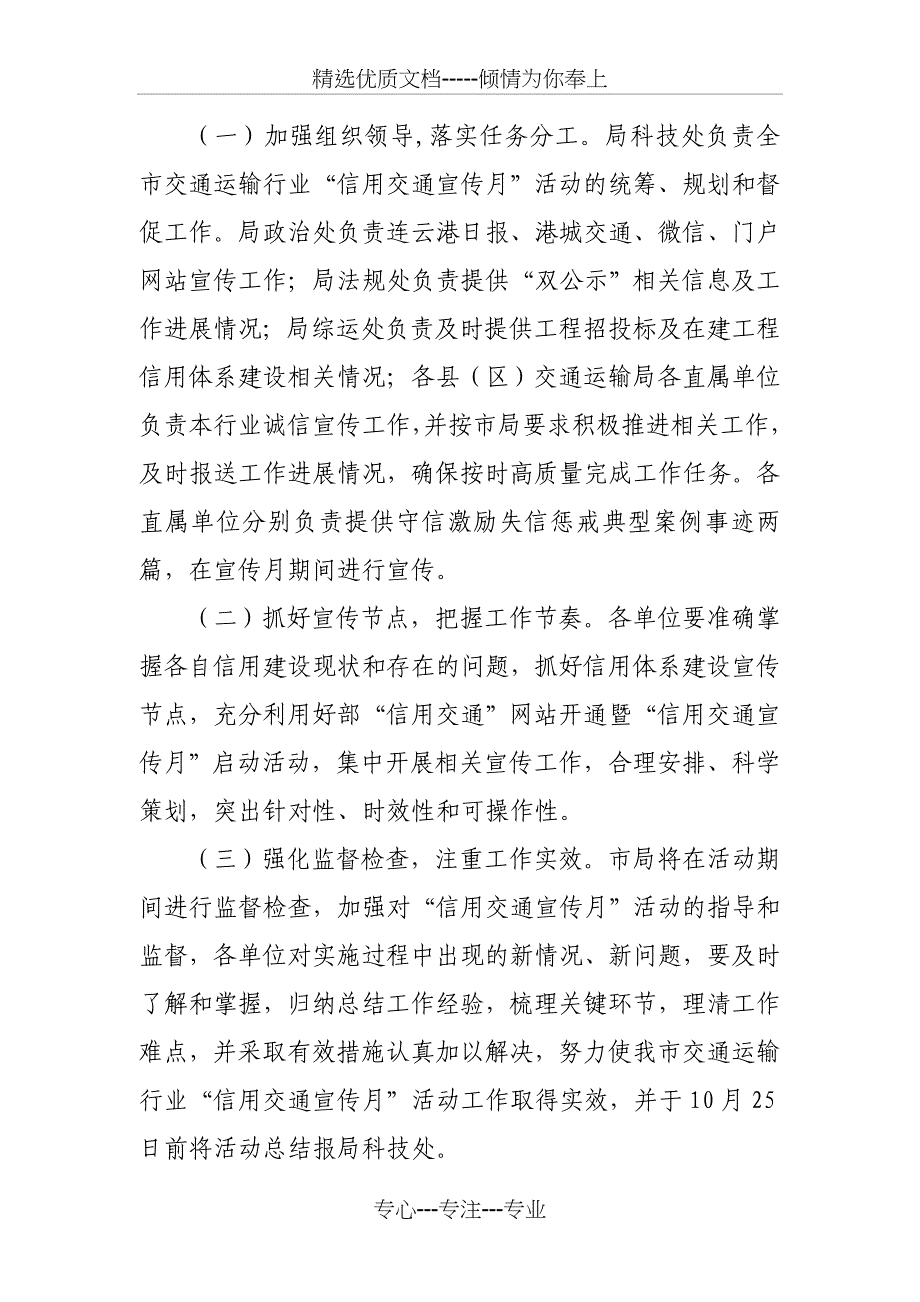 精选优质文档-----倾情为你奉上

（一）加强组织领导，落实任务分工。局科技处负责全市交通运输行业“信用交通宣传月”活动的统筹、规划和督促工作。局政治处负责连云港日报、港城交通、微信、门户网站宣传工作；局法规处负责提供“双公示”相关信息及工作进展情况；局综运处负责及时提供工程招投标及在建工程信用体系建设相关情况；各县（区）交通运输局各直属单位负责本行业诚信宣传工作，并按市局要求积极推进相关工作，及时报送工作进展情况，确保按时高质量完成工作任务。各直属单位分别负责提供守信激励失信惩戒典型案例事迹两篇，在宣传月期间进行宣传。

（二）抓好宣传节点，把握工作节奏。各单位要准确掌握各自信用建设现状和存在的问题，抓好信用体系建设宣传节点，充分利用好部“信用交通”网站开通暨“信用交通宣传月”启动活动，集中开展相关宣传工作，合理安排、科学策划，突出针对性、时效性和可操作性。

（三）强化监督检查，注重工作实效。市局将在活动期间进行监督检查，加强对“信用交通宣传月”活动的指导和监督，各单位对实施过程中出现的新情况、新问题，要及时了解和掌握，归纳总结工作经验，梳理关键环节，理清工作难点，并采取有效措施认真加以解决，努力使我市交通运输行业“信用交通宣传月”活动工作取得实效，并于10月25日前将活动总结报局科技处。

专心---专注---专业